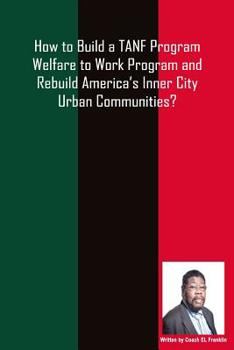 How to Build a TANF Program Welfare to Work Program and Rebuild America's Inner City Urban Communities?

Written by Coach EL Franklin